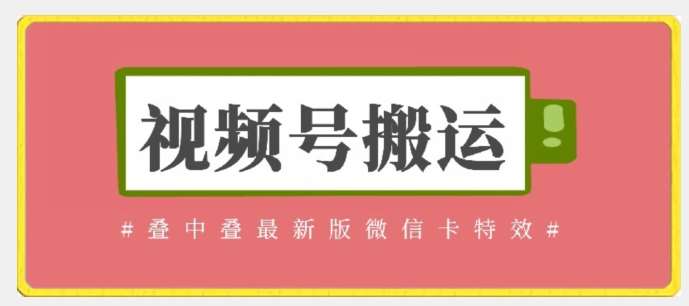 视频号搬运

#叠中叠最新版微信卡特效#